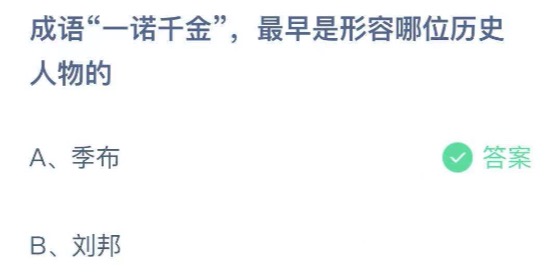 成语“一诺千金”，最早是形容哪位历史人物的

A、季布

答案

B、刘邦